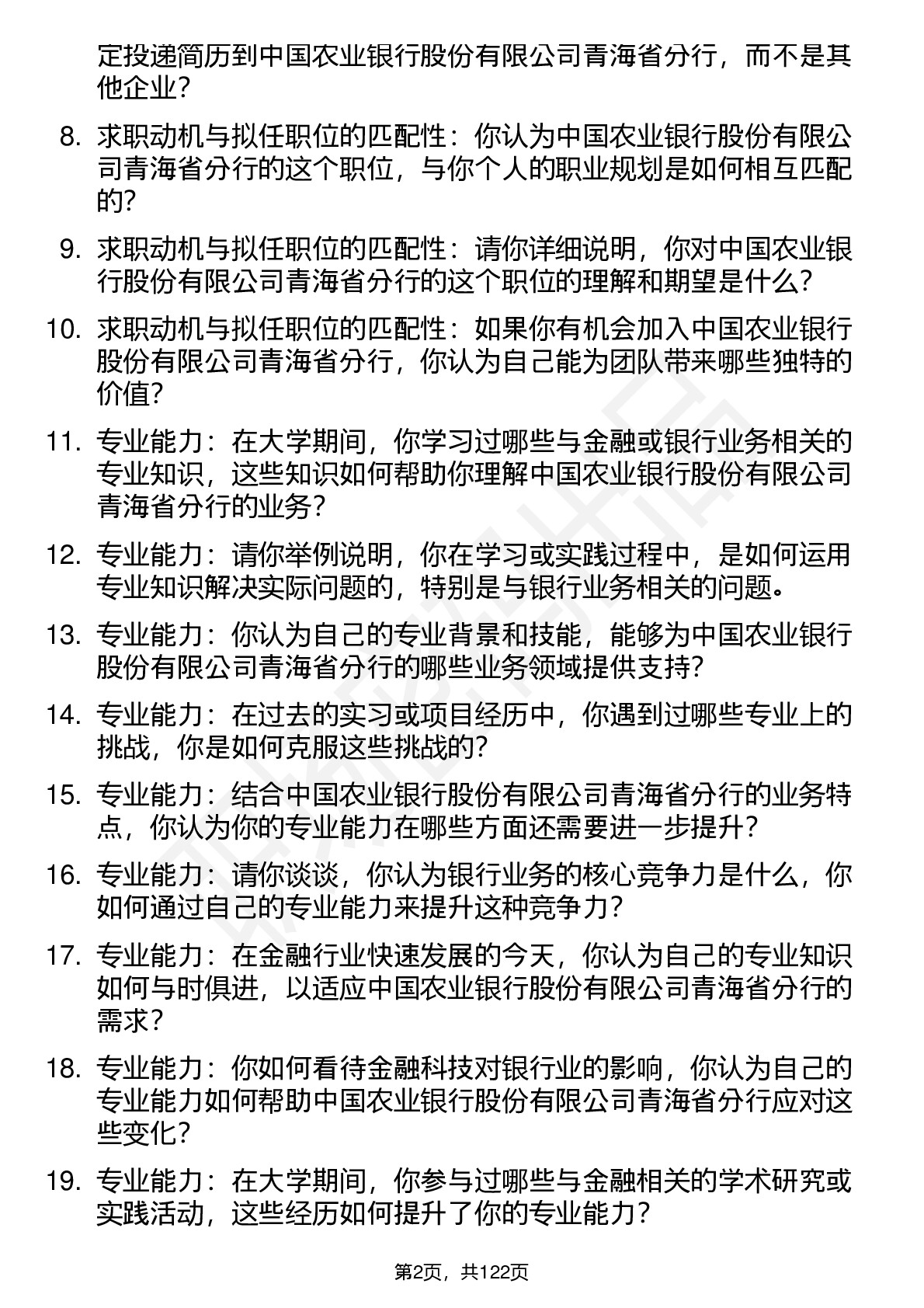 定投递简历到中国农业银行股份有限公司青海省分行，而不是其他企业？

8. 求职动机与拟任职位的匹配性：你认为中国农业银行股份有限公司青海省分行的这个职位，与你个人的职业规划是如何相互匹配的？

9. 求职动机与拟任职位的匹配性：请你详细说明，你对中国农业银行股份有限公司青海省分行的这个职位的理解和期望是什么？

10. 求职动机与拟任职位的匹配性：如果你有机会加入中国农业银行股份有限公司青海省分行，你认为自己能为团队带来哪些独特的价值？

11. 专业能力：在大学期间，你学习过哪些与金融或银行业务相关的专业知识，这些知识如何帮助你理解中国农业银行股份有限公司青海省分行的业务？

12. 专业能力：请你举例说明，你在学习或实践过程中，是如何运用专业知识解决实际问题的，特别是与银行业务相关的问题。

13. 专业能力：你认为自己的专业背景和技能，能够为中国农业银行股份有限公司青海省分行的哪些业务领域提供支持？

14. 专业能力：在过去的实习或项目经历中，你遇到过哪些专业上的挑战，你是如何克服这些挑战的？

15. 专业能力：结合中国农业银行股份有限公司青海省分行的业务特点，你认为你的专业能力在哪些方面还需要进一步提升？

16. 专业能力：请你谈谈，你认为银行业务的核心竞争力是什么，你如何通过自己的专业能力来提升这种竞争力？

17. 专业能力：在金融行业快速发展的今天，你认为自己的专业知识如何与时俱进，以适应中国农业银行股份有限公司青海省分行的需求？

18. 专业能力：你如何看待金融科技对银行业的影响，你认为自己的专业能力如何帮助中国农业银行股份有限公司青海省分行应对这些变化？

19. 专业能力：在大学期间，你参与过哪些与金融相关的学术研究或实践活动，这些经历如何提升了你的专业能力？

第2页，共122页